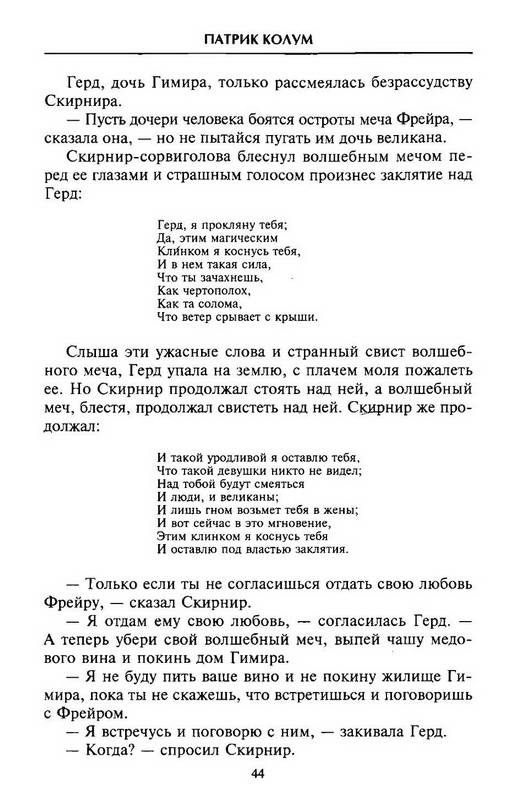 ПАТРИК КОЛУМ

Герд, дочь Гимира, только рассмеялась безрассудству Скирнира.

— Пусть дочери человека боятся остроты меча Фрейра, — сказала она, — но не пытайся пугать им дочь великана.

Скирнир-сорвиголова блеснул волшебным мечом перед ее глазами и страшным голосом произнес заклятие над Герд:

Герд, я прокляну тебя;
Да, этим магическим
Клинком я коснусь тебя,
И в нем такая сила,
Что ты зачахнешь,
Как чертополох,
Как та солома,
Что ветер срывает с крыши.

Слыша эти ужасные слова и странный свист волшебного меча, Герд упала на землю, с плачем моля пожалеть ее. Но Скирнир продолжал стоять над ней, а волшебный меч, блестя, продолжал свистеть над ней. Скирнир же продолжал:

И такой уродливой я оставлю тебя,
Что такой девушки никто не видел;
Над тобой будут смеяться
И люди, и великаны;
И лишь гном возьмет тебя в жены;
И вот сейчас в это мгновение,
Этим клинком я коснусь тебя
И оставлю под властью заклятия.

— Только если ты не согласишься отдать свою любовь Фрейру, — сказал Скирнир.

— Я отдам ему свою любовь, — согласилась Герд. — А теперь убери свой волшебный меч, выпей чашу медового вина и покинь дом Гимира.

— Я не буду пить ваше вино и не покину жилище Гимира, пока ты не скажешь, что встретишься и поговоришь с Фрейром.

— Я встречусь и поговорю с ним, — закивала Герд.

— Когда? — спросил Скирнир.

44